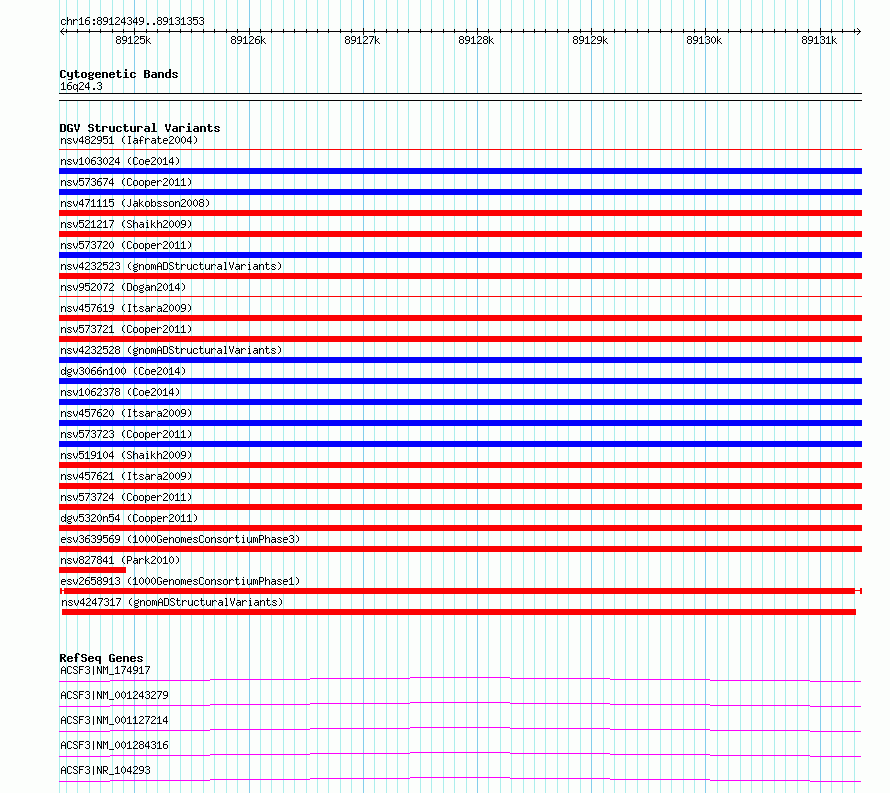 chr16:89124349..89131353

89125k 89126k 89127k 89128k 89129k 89130k 89131k

Cytogenetic Bands
16q24.3

DGV Structural Variants
nsv482951 (Iafrate2004)
nsv1063024 (Coe2014)
nsv573674 (Cooper2011)
nsv471115 (Jakobsson2008)
nsv521217 (Shaikh2009)
nsv573720 (Cooper2011)
nsv4232523 (gnomADStructuralVariants)
nsv952072 (Dogan2014)
nsv457619 (Itsara2009)
nsv573721 (Cooper2011)
nsv4232528 (gnomADStructuralVariants)
dgv3066n100 (Coe2014)
nsv1062378 (Coe2014)
nsv457620 (Itsara2009)
nsv573723 (Cooper2011)
nsv519104 (Shaikh2009)
nsv457621 (Itsara2009)
nsv573724 (Cooper2011)
dgv5320n54 (Cooper2011)
esv3639569 (1000GenomesConsortiumPhase3)
nsv827841 (Park2010)
esv2658913 (1000GenomesConsortiumPhase1)
nsv4247317 (gnomADStructuralVariants)

RefSeq Genes
ACSF3|NM_174917
ACSF3|NM_001243279
ACSF3|NM_001127214
ACSF3|NM_001284316
ACSF3|NR_104293